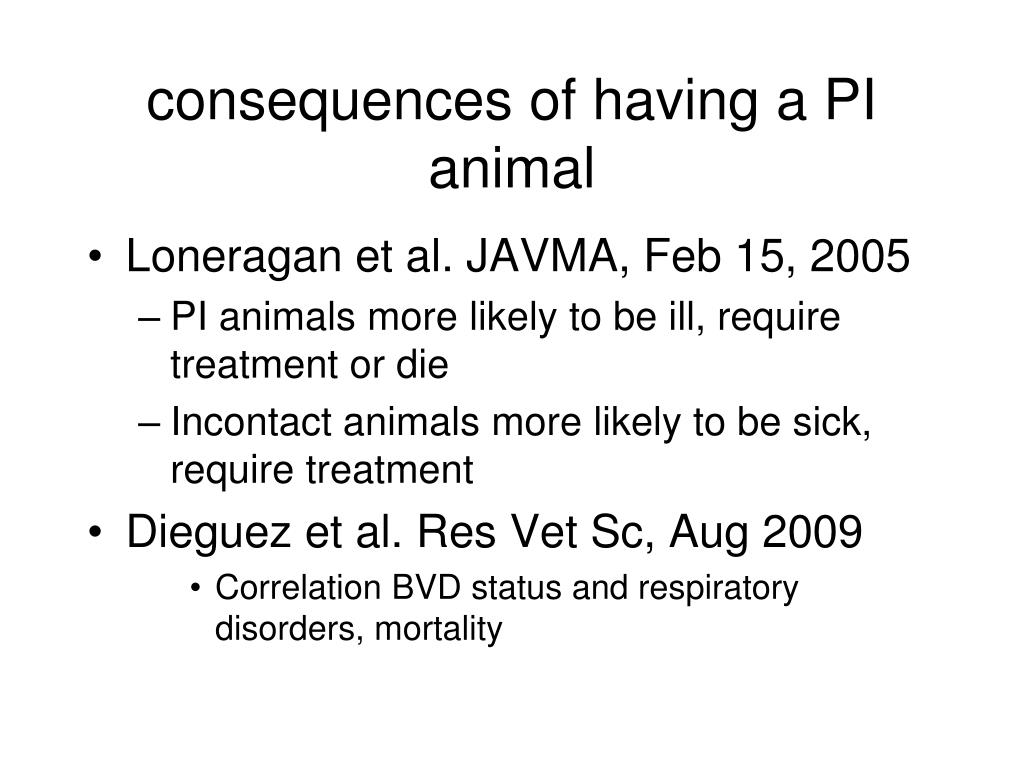 consequences of having a PI animal

• Loneragan et al. JAVMA, Feb 15, 2005
– PI animals more likely to be ill, require treatment or die
– Incontact animals more likely to be sick, require treatment
• Dieguez et al. Res Vet Sc, Aug 2009
• Correlation BVD status and respiratory disorders, mortality